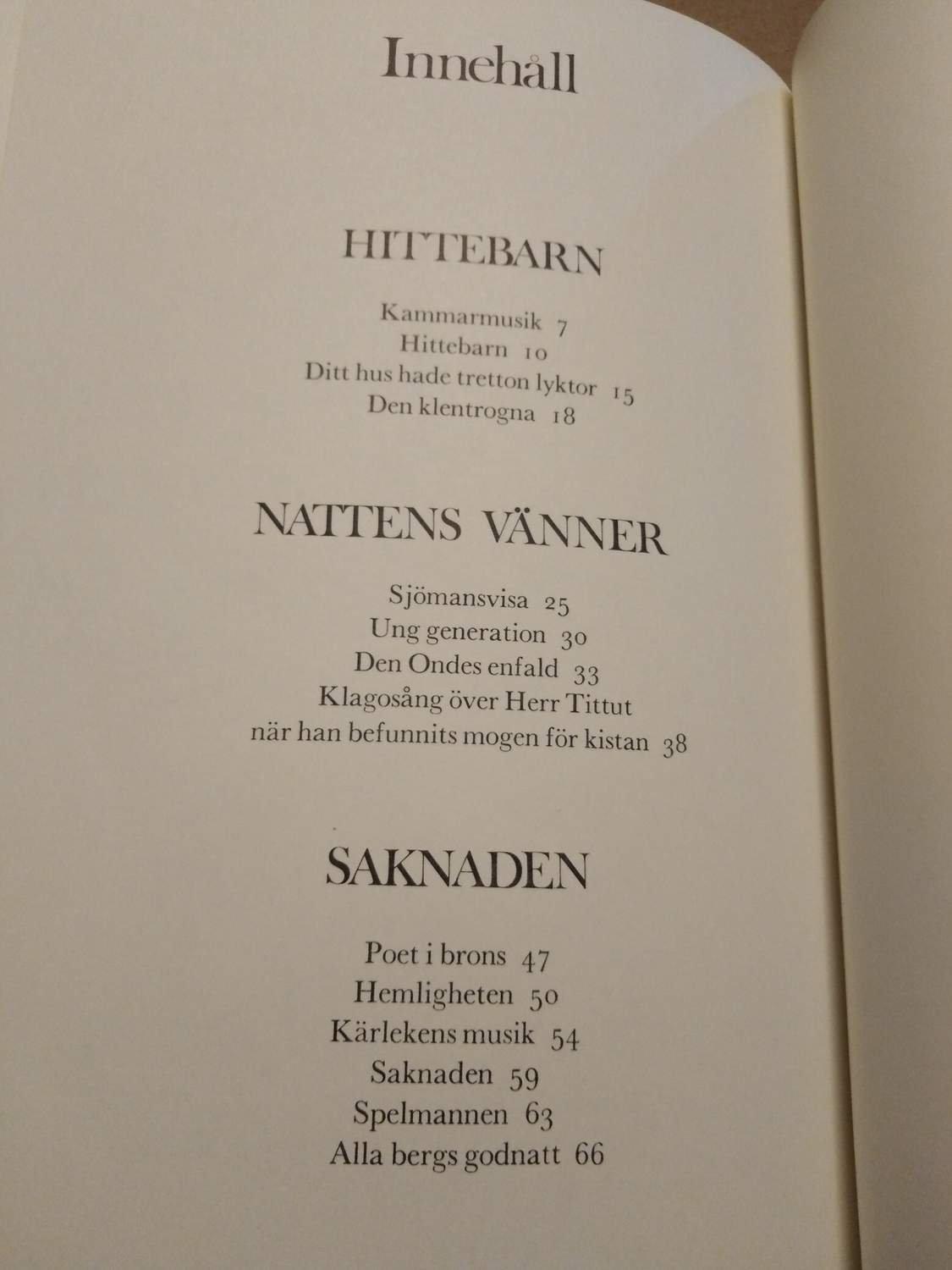 Innehåll

HITTEBARN

Kammarmusik 7
Hittebarn 10
Ditt hus hade tretton lyktor 15
Den klentrogna 18

NATTENS VÄNNER

Sjömansvisa 25
Ung generation 30
Den Ondes enfald 33
Klagosång över Herr Tittut
när han befunnits mogen för kistan 38

SAKNADEN

Poet i brons 47
Hemligheten 50
Kärlekens musik 54
Saknaden 59
Spelmannen 63
Alla bergs godnatt 66